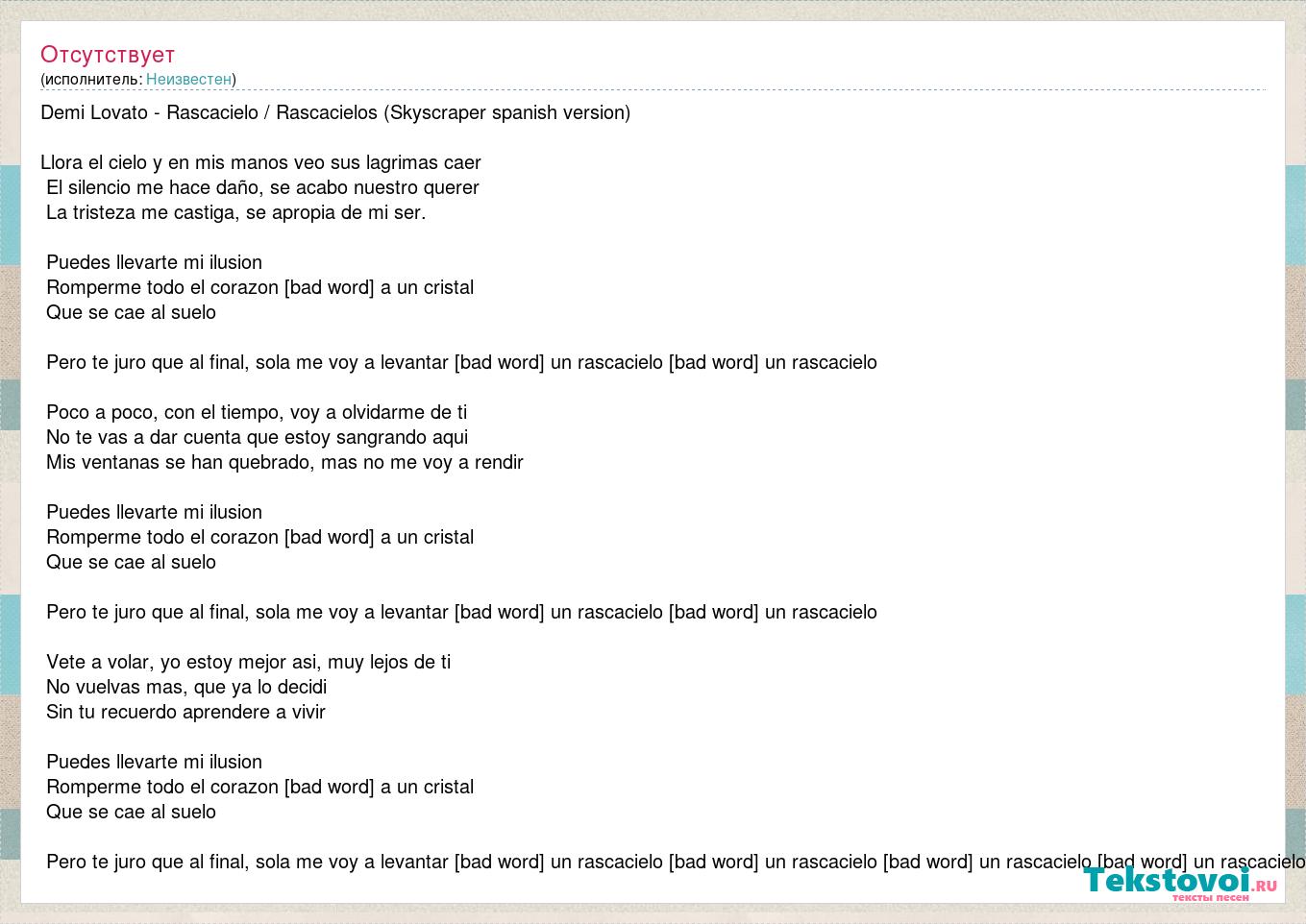 Отсутствует
(исполнитель: Неизвестен)

Demi Lovato - Rascacielo / Rascacielos (Skyscraper spanish version)

Llora el cielo y en mis manos veo sus lagrimas caer
El silencio me hace daño, se acabo nuestro querer
La tristeza me castiga, se apropia de mi ser.

Puedes llevarte mi ilusion
Romperme todo el corazon [bad word] a un cristal
Que se cae al suelo

Pero te juro que al final, sola me voy a levantar [bad word] un rascacielo [bad word] un rascacielo

Poco a poco, con el tiempo, voy a olvidarme de ti
No te vas a dar cuenta que estoy sangrando aqui
Mis ventanas se han quebrado, mas no me voy a rendir

Puedes llevarte mi ilusion
Romperme todo el corazon [bad word] a un cristal
Que se cae al suelo

Pero te juro que al final, sola me voy a levantar [bad word] un rascacielo [bad word] un rascacielo

Vete a volar, yo estoy mejor asi, muy lejos de ti
No vuelvas mas, que ya lo decidi
Sin tu recuerdo aprendere a vivir

Puedes llevarte mi ilusion
Romperme todo el corazon [bad word] a un cristal
Que se cae al suelo

Pero te juro que al final, sola me voy a levantar [bad word] un rascacielo [bad word] un rascacielo [bad word] un rascacielo [bad word] un rascacielo

Tekstovoi.RU
тексты песен